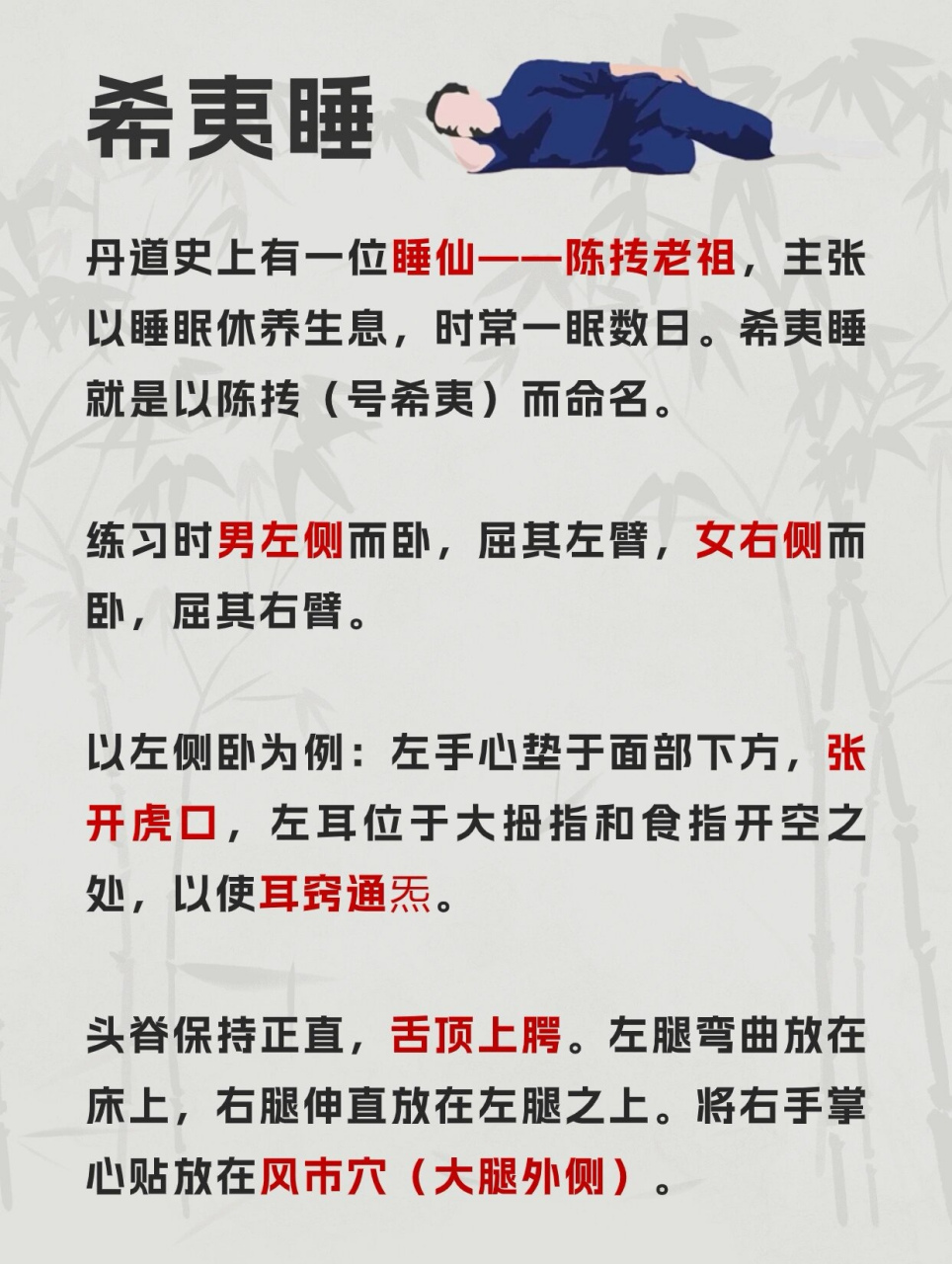 希夷睡

丹道史上有一位睡仙——陈抟老祖，主张以睡眠休养生息，时常一眠数日。希夷睡就是以陈抟（号希夷）而命名。

练习时男左侧而卧，屈其左臂，女右侧而卧，屈其右臂。

以左侧卧为例：左手心垫于面部下方，张开虎口，左耳位于大拇指和食指开空之处，以使耳窍通炁。

头脊保持正直，舌顶上腭。左腿弯曲放在床上，右腿伸直放在左腿之上。将右手掌心贴放在风市穴（大腿外侧）。